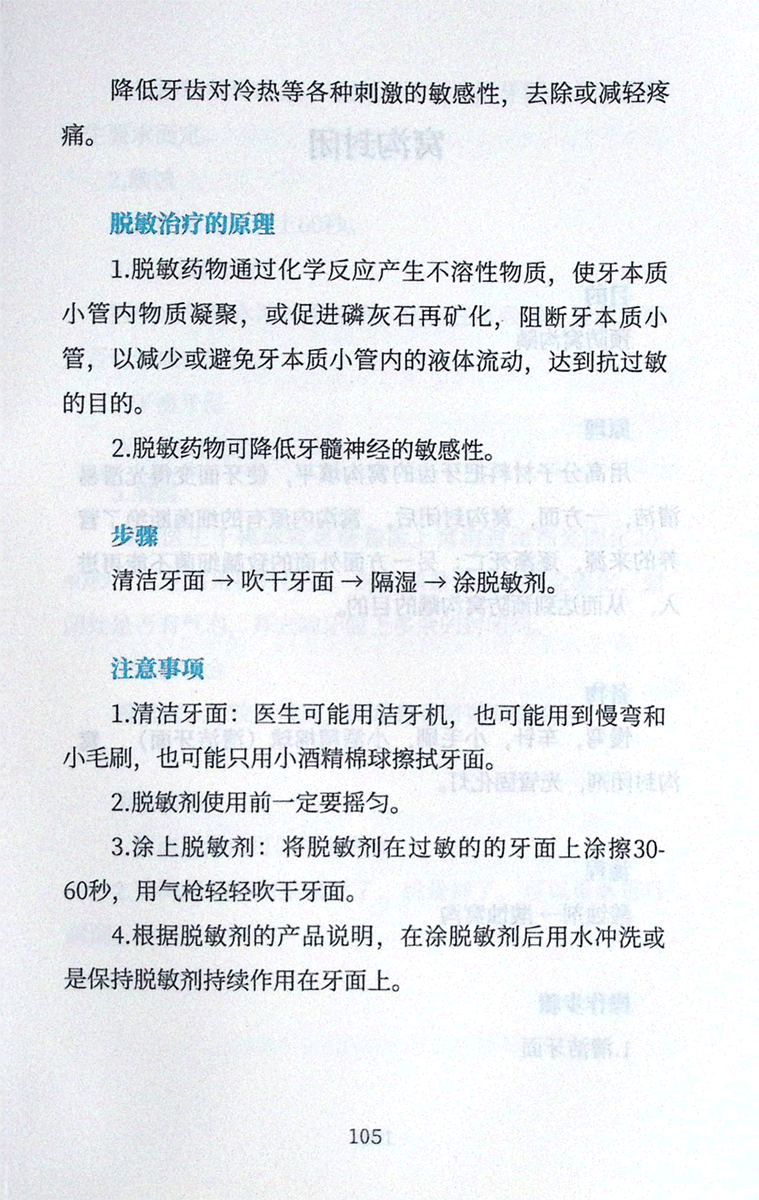 降低牙齿对冷热等各种刺激的敏感性，去除或减轻疼痛。

脱敏治疗的原理

1.脱敏药物通过化学反应产生不溶性物质，使牙本质小管内物质凝聚，或促进磷灰石再矿化，阻断牙本质小管，以减少或避免牙本质小管内的液体流动，达到抗过敏的目的。

2.脱敏药物可降低牙髓神经的敏感性。

步骤

清洁牙面 → 吹干牙面 → 隔湿 → 涂脱敏剂。

注意事项

1.清洁牙面：医生可能用洁牙机，也可能用到慢弯和小毛刷，也可能只用小酒精棉球擦拭牙面。

2.脱敏剂使用前一定要摇匀。

3.涂上脱敏剂：将脱敏剂在过敏的的牙面上涂擦30-60秒，用气枪轻轻吹干牙面。

4.根据脱敏剂的产品说明，在涂脱敏剂后用水冲洗或是保持脱敏剂持续作用在牙面上。

105